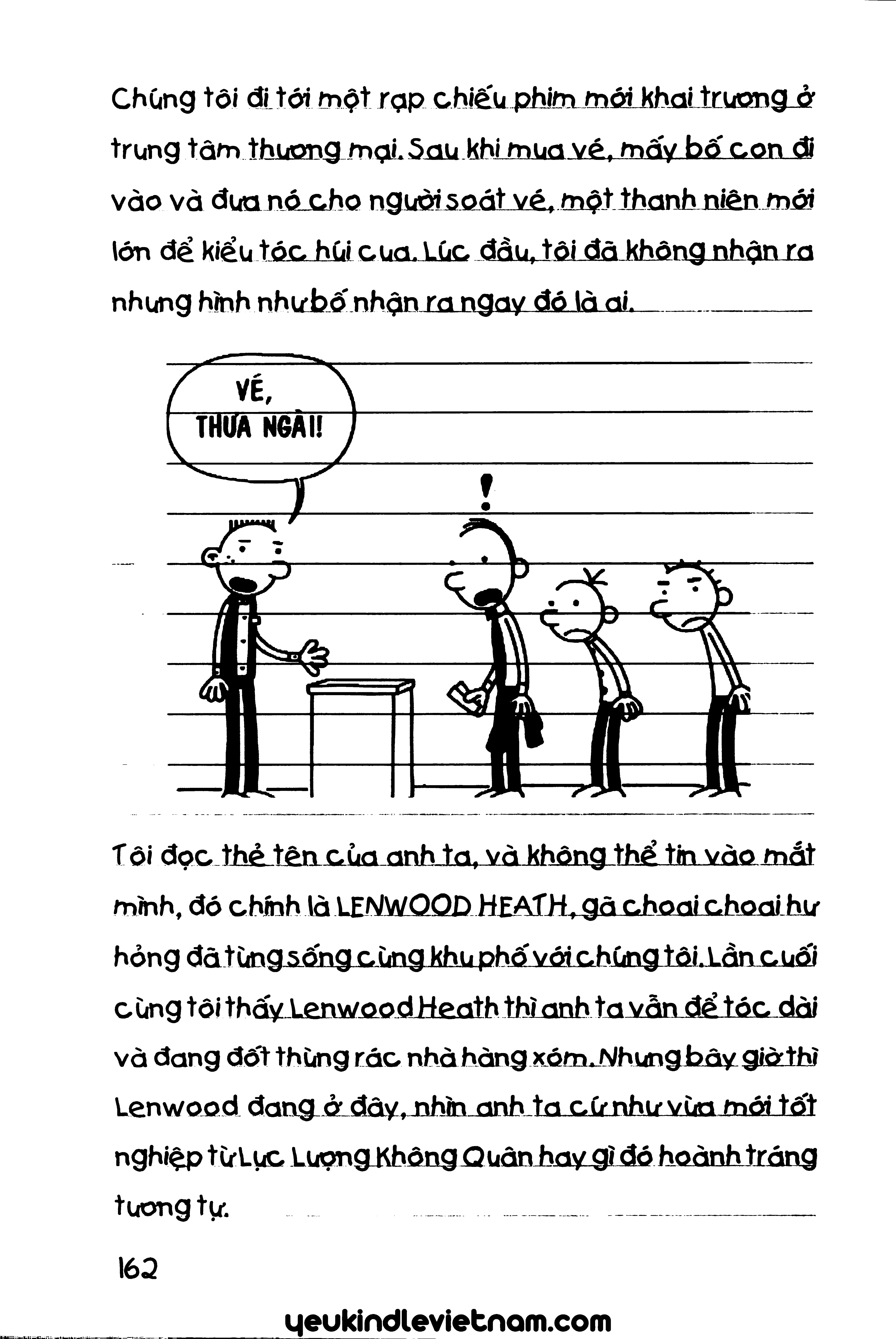 Chúng tôi đi tới một rạp chiếu phim mới khai trương ở trung tâm thương mại. Sau khi mua vé, mấy bố con đi vào và đưa nó cho người soát vé, một thanh niên mới lớn để kiểu tóc húi cua. Lúc đầu, tôi đã không nhận ra nhưng hình như bố nhận ra ngay đó là ai.

VÉ, THƯA NGÀI!

!

Tôi đọc thẻ tên của anh ta, và không thể tin vào mắt mình, đó chính là LENWOOD HEATH, gã choai choai hư hỏng đã từng sống cùng khu phố với chúng tôi. Lần cuối cùng tôi thấy Lenwood Heath thì anh ta vẫn để tóc dài và đang đốt thùng rác nhà hàng xóm. Nhưng bây giờ thì Lenwood đang ở đây, nhìn anh ta cứ như vừa mới tốt nghiệp từ Lực Lượng Không Quân hay gì đó hoành tráng tương tự.

162

yeukindlevietnam.com